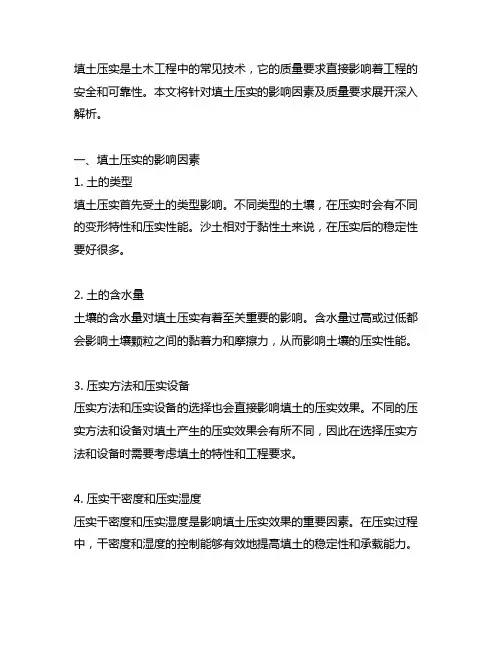 填土压实是土木工程中的常见技术，它的质量要求直接影响着工程的安全和可靠性。本文将针对填土压实的影响因素及质量要求展开深入解析。

一、填土压实的影响因素
1. 土的类型
填土压实首先受土的类型影响。不同类型的土壤，在压实时会有不同的变形特性和压实性能。沙土相对于黏性土来说，在压实后的稳定性要好很多。

2. 土的含水量
土壤的含水量对填土压实有着至关重要的影响。含水量过高或过低都会影响土壤颗粒之间的黏着力和摩擦力，从而影响土壤的压实性能。

3. 压实方法和压实设备
压实方法和压实设备的选择也会直接影响填土的压实效果。不同的压实方法和设备对填土产生的压实效果会有所不同，因此在选择压实方法和设备时需要考虑填土的特性和工程要求。

4. 压实干密度和压实湿度
压实干密度和压实湿度是影响填土压实效果的重要因素。在压实过程中，干密度和湿度的控制能够有效地提高填土的稳定性和承载能力。